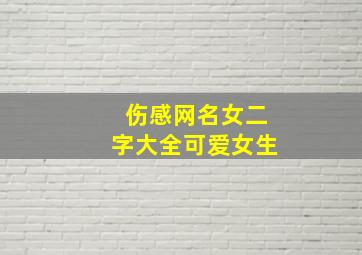 伤感网名女二字大全可爱女生